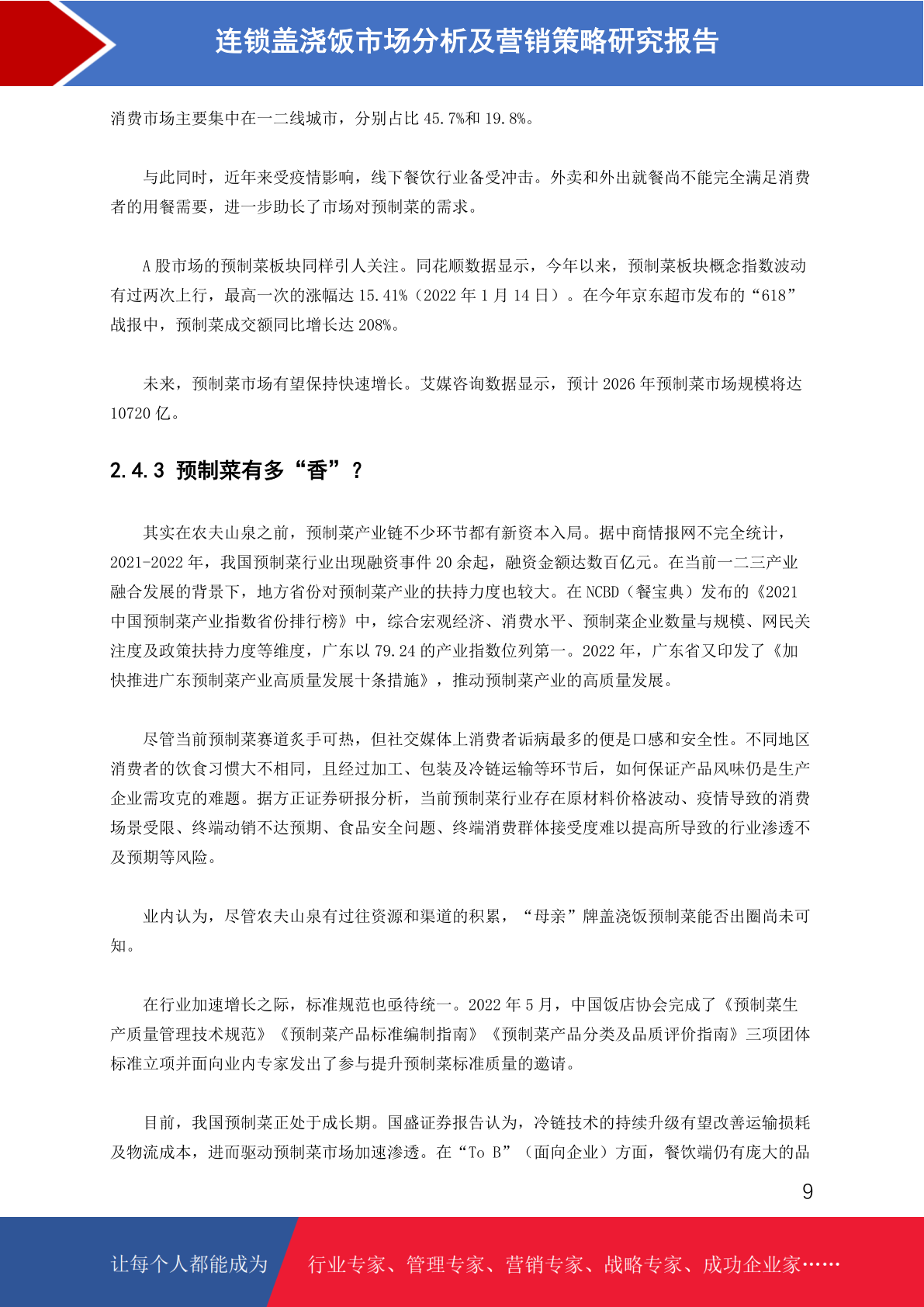 连锁盖浇饭市场分析及营销策略研究报告

消费市场主要集中在一二线城市，分别占比 45.7%和 19.8%。

与此同时，近年来受疫情影响，线下餐饮行业备受冲击。外卖和外出就餐尚不能完全满足消费者的用餐需要，进一步助长了市场对预制菜的需求。

A 股市场的预制菜板块同样引人关注。同花顺数据显示，今年以来，预制菜板块概念指数波动有过两次上行，最高一次的涨幅达 15.41%（2022 年 1 月 14 日）。在今年京东超市发布的“618”战报中，预制菜成交额同比增长达 208%。

未来，预制菜市场有望保持快速增长。艾媒咨询数据显示，预计 2026 年预制菜市场规模将达 10720 亿。

2.4.3 预制菜有多“香”？

其实在农夫山泉之前，预制菜产业链不少环节都有新资本入局。据中商情报网不完全统计，2021-2022 年，我国预制菜行业出现融资事件 20 余起，融资金额达数百亿元。在当前一二三产业融合发展的背景下，地方省份对预制菜产业的扶持力度也较大。在 NCBD（餐宝典）发布的《2021 中国预制菜产业指数省份排行榜》中，综合宏观经济、消费水平、预制菜企业数量与规模、网民关注度及政策扶持力度等维度，广东以 79.24 的产业指数位列第一。2022 年，广东省又印发了《加快推进广东预制菜产业高质量发展十条措施》，推动预制菜产业的高质量发展。

尽管当前预制菜赛道炙手可热，但社交媒体上消费者诟病最多的便是口感和安全性。不同地区消费者的饮食习惯大不相同，且经过加工、包装及冷链运输等环节后，如何保证产品风味仍是生产企业需攻克的难题。据方正证券研报分析，当前预制菜行业存在原材料价格波动、疫情导致的消费场景受限、终端动销不达预期、食品安全问题、终端消费群体接受度难以提高所导致的行业渗透不及预期等风险。

业内认为，尽管农夫山泉有过往资源和渠道的积累，“母亲”牌盖浇饭预制菜能否出圈尚未可知。

在行业加速增长之际，标准规范也亟待统一。2022 年 5 月，中国饭店协会完成了《预制菜生产质量管理技术规范》《预制菜产品标准编制指南》《预制菜产品分类及品质评价指南》三项团体标准立项并面向业内专家发出了参与提升预制菜标准质量的邀请。

目前，我国预制菜正处于成长期。国盛证券报告认为，冷链技术的持续升级有望改善运输损耗及物流成本，进而驱动预制菜市场加速渗透。在“To B”（面向企业）方面，餐饮端仍有庞大的品

9

让每个人都能成为 行业专家、管理专家、营销专家、战略专家、成功企业家……